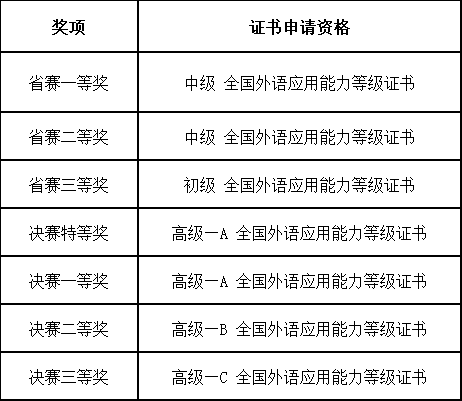 | 奖项 | 证书申请资格 |
|---|---|
| 省赛一等奖 | 中级 全国外语应用能力等级证书 |
| 省赛二等奖 | 中级 全国外语应用能力等级证书 |
| 省赛三等奖 | 初级 全国外语应用能力等级证书 |
| 决赛特等奖 | 高级一A 全国外语应用能力等级证书 |
| 决赛一等奖 | 高级一A 全国外语应用能力等级证书 |
| 决赛二等奖 | 高级一B 全国外语应用能力等级证书 |
| 决赛三等奖 | 高级一C 全国外语应用能力等级证书 |